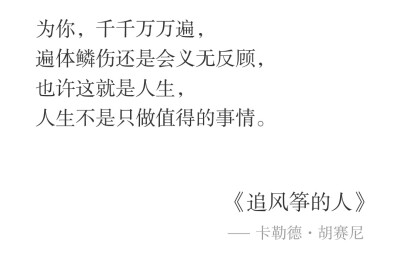 为你，千千万万遍，
遍体鳞伤还是会义无反顾，
也许这就是人生，
人生不是只做值得的事情。

《追风筝的人》
— 卡勒德 · 胡赛尼